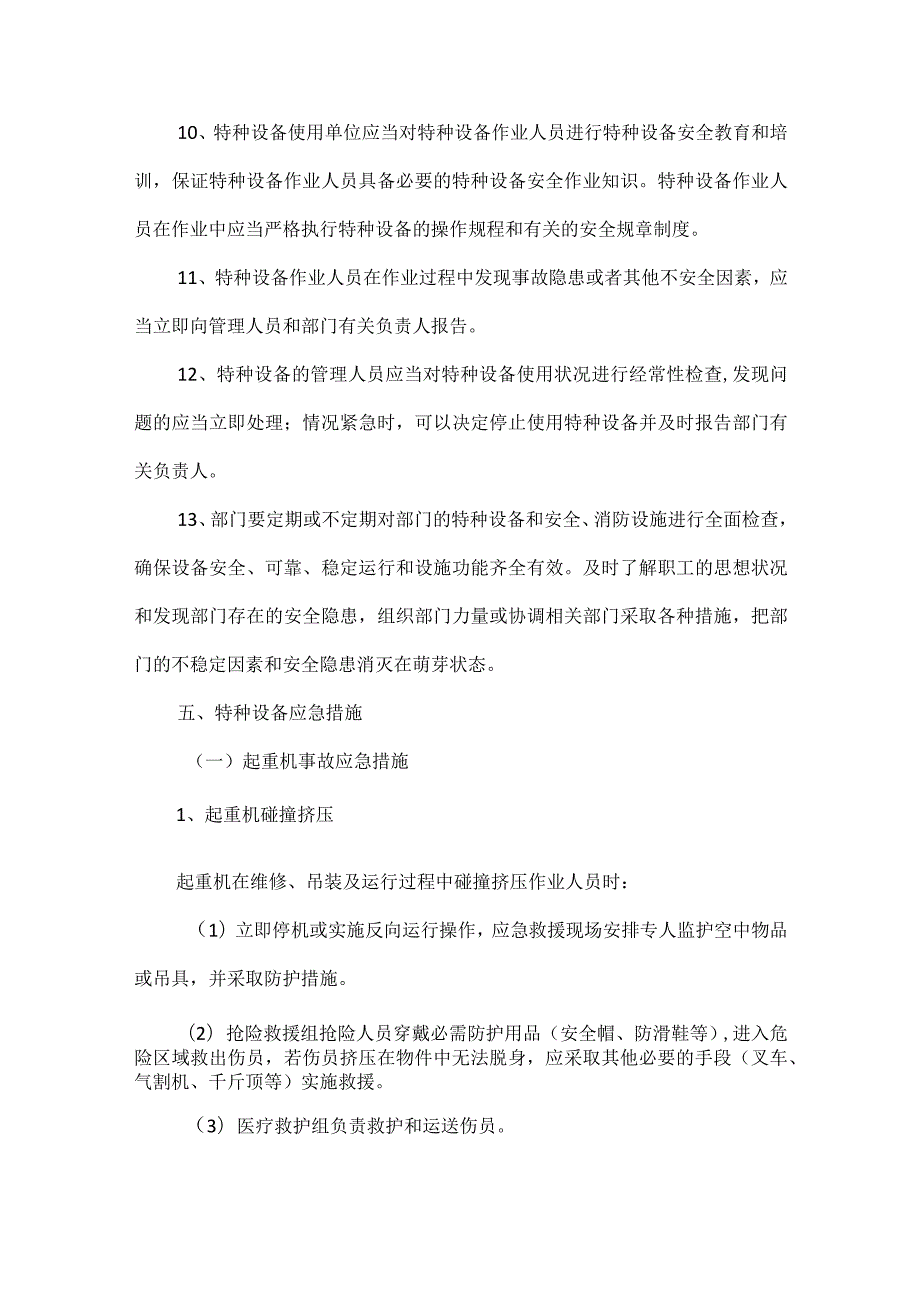 10、特种设备使用单位应当对特种设备作业人员进行特种设备安全教育和培训，保证特种设备作业人员具备必要的特种设备安全作业知识。特种设备作业人员在作业中应当严格执行特种设备的操作规程和有关的安全规章制度。

11、特种设备作业人员在作业过程中发现事故隐患或者其他不安全因素，应当立即向管理人员和部门有关负责人报告。

12、特种设备的管理人员应当对特种设备使用状况进行经常性检查,发现问题的应当立即处理；情况紧急时，可以决定停止使用特种设备并及时报告部门有关负责人。

13、部门要定期或不定期对部门的特种设备和安全、消防设施进行全面检查，确保设备安全、可靠、稳定运行和设施功能齐全有效。及时了解职工的思想状况和发现部门存在的安全隐患，组织部门力量或协调相关部门采取各种措施，把部门的不稳定因素和安全隐患消灭在萌芽状态。

五、特种设备应急措施

（一）起重机事故应急措施

1、起重机碰撞挤压

起重机在维修、吊装及运行过程中碰撞挤压作业人员时：

（1）立即停机或实施反向运行操作，应急救援现场安排专人监护空中物品或吊具，并采取防护措施。

（2）抢险救援组抢险人员穿戴必需防护用品（安全帽、防滑鞋等）,进入危险区域救出伤员，若伤员挤压在物件中无法脱身，应采取其他必要的手段（叉车、气割机、千斤顶等）实施救援。

（3）医疗救护组负责救护和运送伤员。